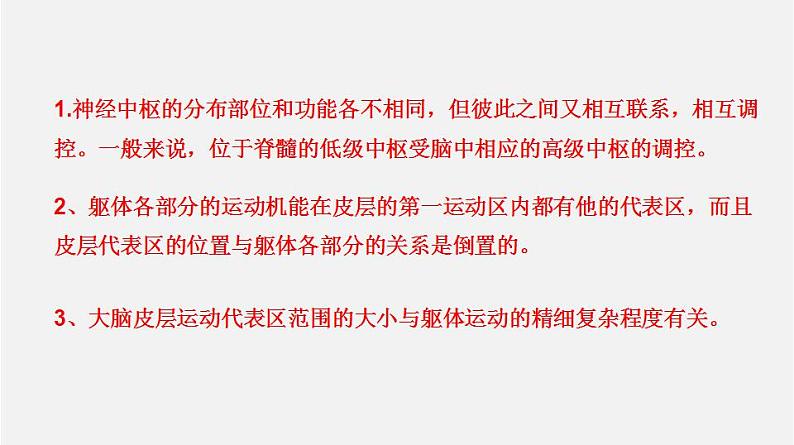 1.神经中枢的分布部位和功能各不相同，但彼此之间又相互联系，相互调控。一般来说，位于脊髓的低级中枢受脑中相应的高级中枢的调控。

2、躯体各部分的运动机能在皮层的第一运动区内都有他的代表区，而且皮层代表区的位置与躯体各部分的关系是倒置的。

3、大脑皮层运动代表区范围的大小与躯体运动的精细复杂程度有关。